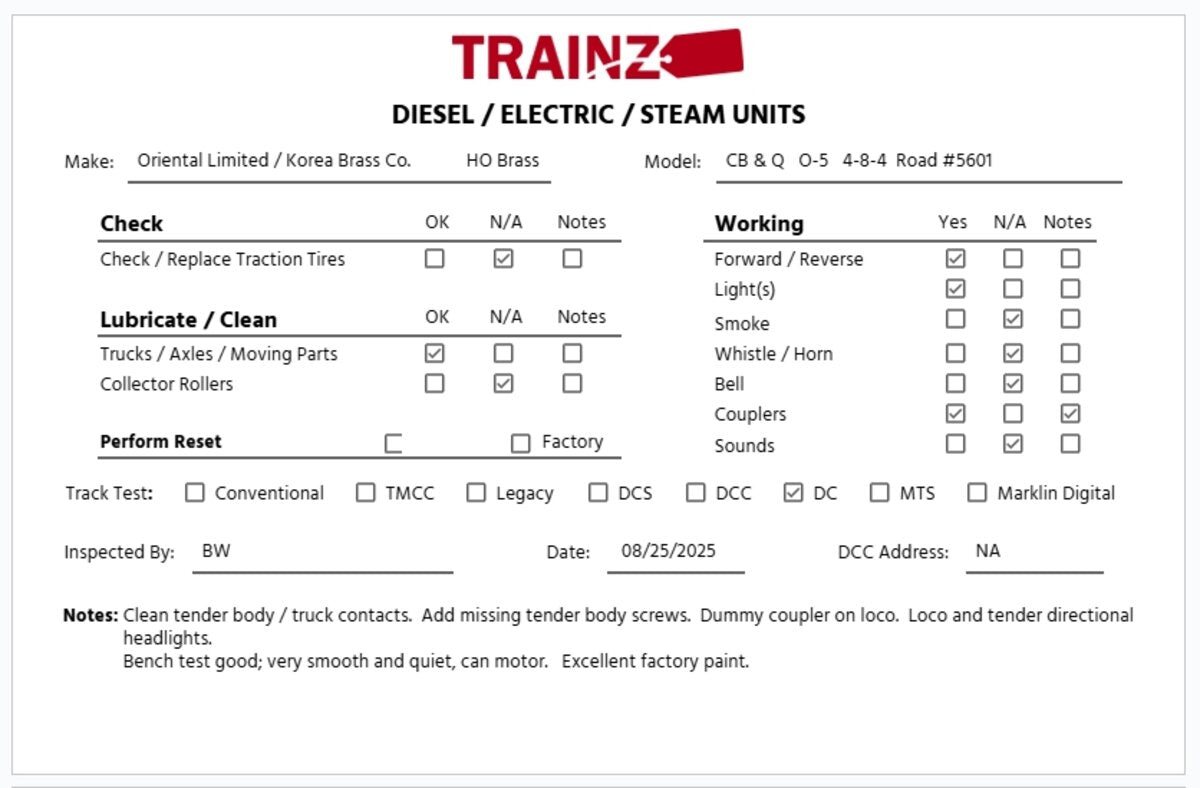 TRAINZ

DIESEL / ELECTRIC / STEAM UNITS

Make: Oriental Limited / Korea Brass Co. HO Brass

Model: CB & Q O-5 4-8-4 Road #5601

| Check | OK | N/A | Notes |
|---|---|---|---|
| Check / Replace Traction Tires | ☐ | ☑ | ☐ |

| Lubricate / Clean | OK | N/A | Notes |
|---|---|---|---|
| Trucks / Axles / Moving Parts | ☑ | ☐ | ☐ |
| Collector Rollers | ☐ | ☑ | ☐ |

Perform Reset ☐ ☐ Factory

| Working | Yes | N/A | Notes |
|---|---|---|---|
| Forward / Reverse | ☑ | ☐ | ☐ |
| Light(s) | ☑ | ☐ | ☐ |
| Smoke | ☐ | ☑ | ☐ |
| Whistle / Horn | ☐ | ☑ | ☐ |
| Bell | ☐ | ☑ | ☐ |
| Couplers | ☑ | ☐ | ☑ |
| Sounds | ☐ | ☑ | ☐ |

Track Test: ☐ Conventional ☐ TMCC ☐ Legacy ☐ DCS ☐ DCC ☑ DC ☐ MTS ☐ Marklin Digital

Inspected By: BW Date: 08/25/2025 DCC Address: NA

Notes: Clean tender body / truck contacts. Add missing tender body screws. Dummy coupler on loco. Loco and tender directional headlights.
Bench test good; very smooth and quiet, can motor. Excellent factory paint.